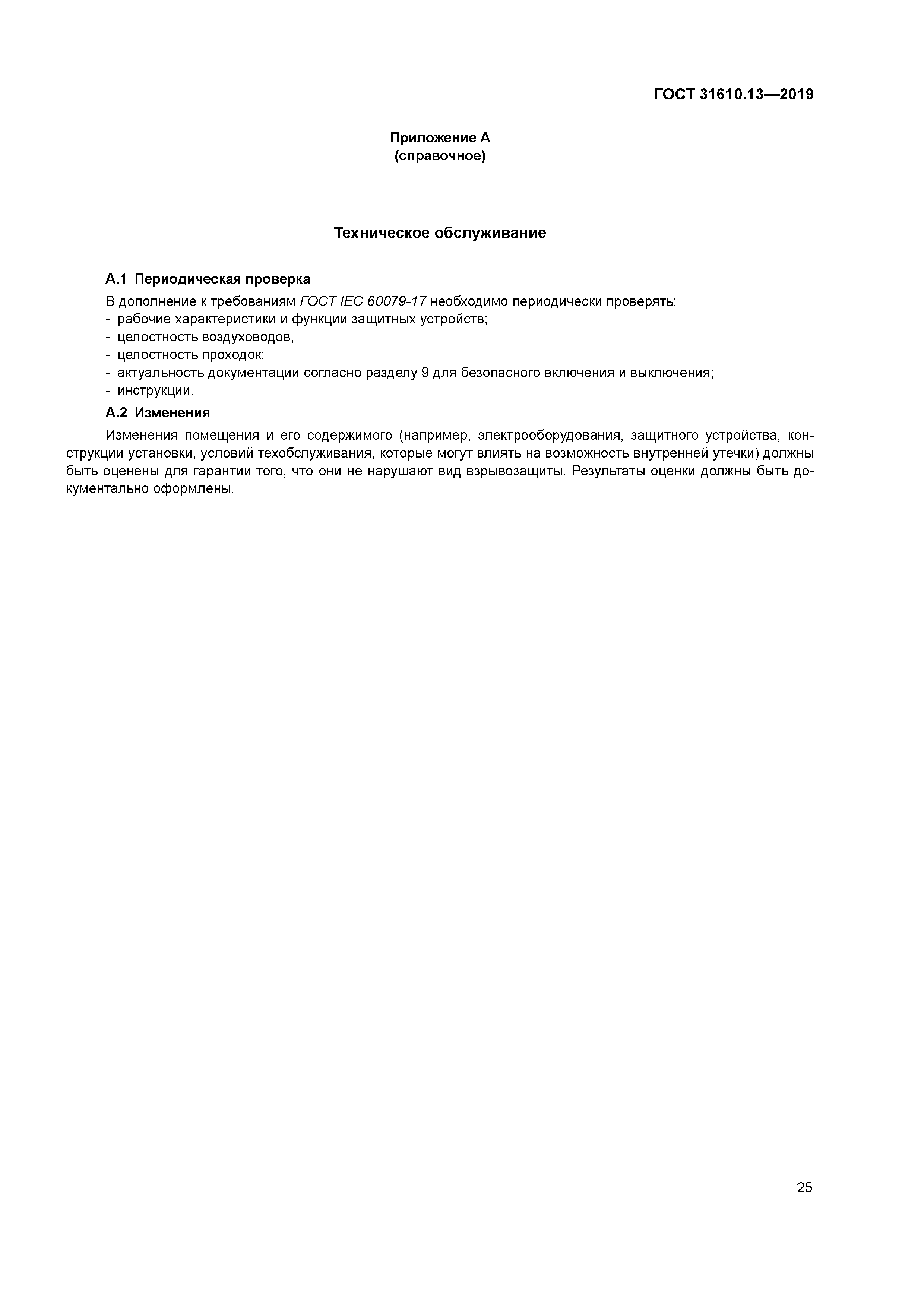 ГОСТ 31610.13—2019

Приложение А
(справочное)

Техническое обслуживание

А.1 Периодическая проверка

В дополнение к требованиям ГОСТ IEC 60079-17 необходимо периодически проверять:
- рабочие характеристики и функции защитных устройств;
- целостность воздуховодов,
- целостность проходок;
- актуальность документации согласно разделу 9 для безопасного включения и выключения;
- инструкции.

А.2 Изменения

Изменения помещения и его содержимого (например, электрооборудования, защитного устройства, конструкции установки, условий техобслуживания, которые могут влиять на возможность внутренней утечки) должны быть оценены для гарантии того, что они не нарушают вид взрывозащиты. Результаты оценки должны быть документально оформлены.

25